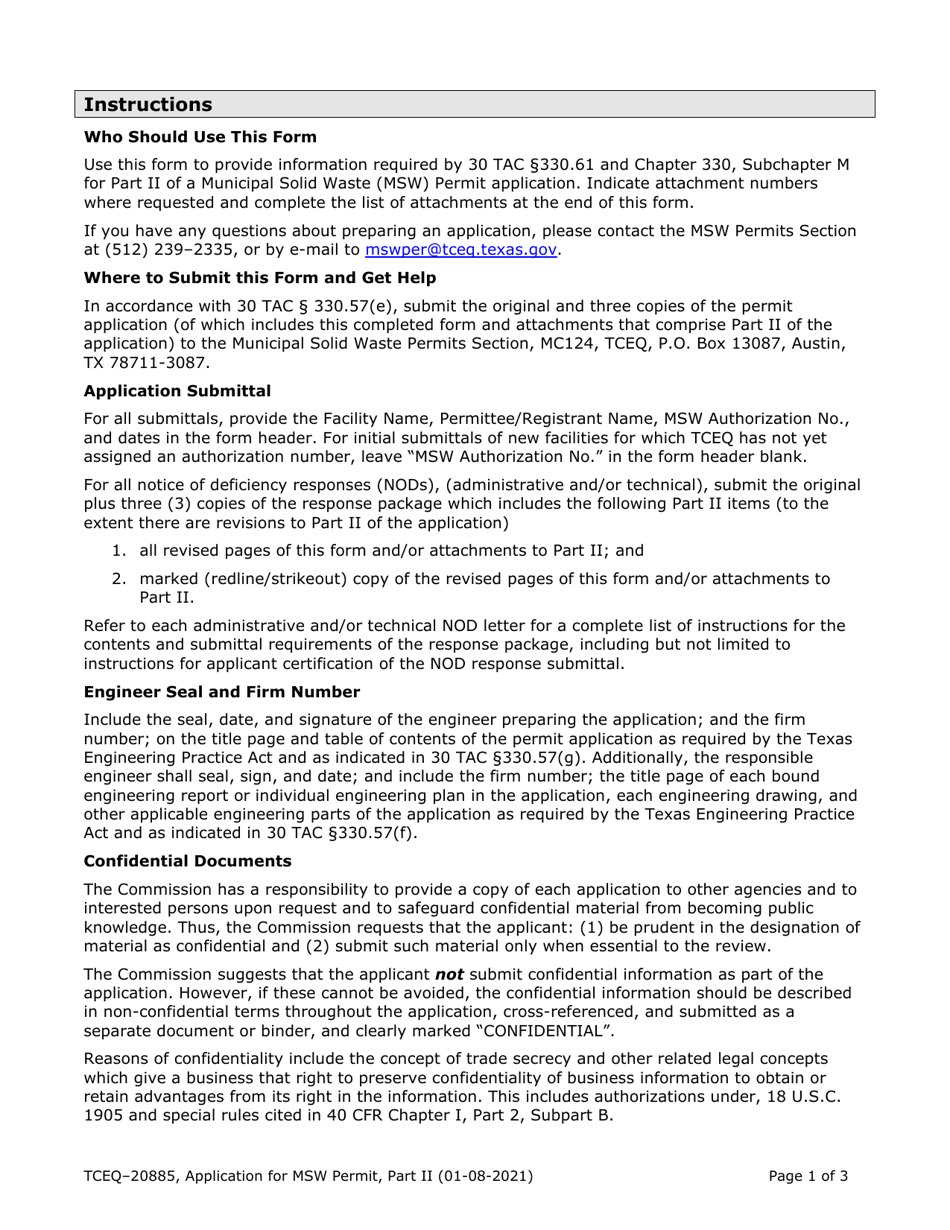 Instructions

Who Should Use This Form

Use this form to provide information required by 30 TAC §330.61 and Chapter 330, Subchapter M for Part II of a Municipal Solid Waste (MSW) Permit application. Indicate attachment numbers where requested and complete the list of attachments at the end of this form.

If you have any questions about preparing an application, please contact the MSW Permits Section at (512) 239–2335, or by e-mail to mswper@tceq.texas.gov.

Where to Submit this Form and Get Help

In accordance with 30 TAC § 330.57(e), submit the original and three copies of the permit application (of which includes this completed form and attachments that comprise Part II of the application) to the Municipal Solid Waste Permits Section, MC124, TCEQ, P.O. Box 13087, Austin, TX 78711-3087.

Application Submittal

For all submittals, provide the Facility Name, Permittee/Registrant Name, MSW Authorization No., and dates in the form header. For initial submittals of new facilities for which TCEQ has not yet assigned an authorization number, leave "MSW Authorization No." in the form header blank.

For all notice of deficiency responses (NODs), (administrative and/or technical), submit the original plus three (3) copies of the response package which includes the following Part II items (to the extent there are revisions to Part II of the application)

1. all revised pages of this form and/or attachments to Part II; and

2. marked (redline/strikeout) copy of the revised pages of this form and/or attachments to Part II.

Refer to each administrative and/or technical NOD letter for a complete list of instructions for the contents and submittal requirements of the response package, including but not limited to instructions for applicant certification of the NOD response submittal.

Engineer Seal and Firm Number

Include the seal, date, and signature of the engineer preparing the application; and the firm number; on the title page and table of contents of the permit application as required by the Texas Engineering Practice Act and as indicated in 30 TAC §330.57(g). Additionally, the responsible engineer shall seal, sign, and date; and include the firm number; the title page of each bound engineering report or individual engineering plan in the application, each engineering drawing, and other applicable engineering parts of the application as required by the Texas Engineering Practice Act and as indicated in 30 TAC §330.57(f).

Confidential Documents

The Commission has a responsibility to provide a copy of each application to other agencies and to interested persons upon request and to safeguard confidential material from becoming public knowledge. Thus, the Commission requests that the applicant: (1) be prudent in the designation of material as confidential and (2) submit such material only when essential to the review.

The Commission suggests that the applicant not submit confidential information as part of the application. However, if these cannot be avoided, the confidential information should be described in non-confidential terms throughout the application, cross-referenced, and submitted as a separate document or binder, and clearly marked "CONFIDENTIAL".

Reasons of confidentiality include the concept of trade secrecy and other related legal concepts which give a business that right to preserve confidentiality of business information to obtain or retain advantages from its right in the information. This includes authorizations under, 18 U.S.C. 1905 and special rules cited in 40 CFR Chapter I, Part 2, Subpart B.

TCEQ–20885, Application for MSW Permit, Part II (01-08-2021) Page 1 of 3